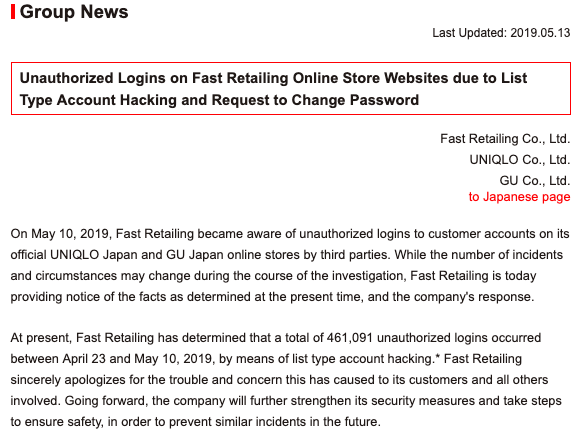 Group News

Last Updated: 2019.05.13

Unauthorized Logins on Fast Retailing Online Store Websites due to List Type Account Hacking and Request to Change Password

Fast Retailing Co., Ltd.
UNIQLO Co., Ltd.
GU Co., Ltd.
to Japanese page

On May 10, 2019, Fast Retailing became aware of unauthorized logins to customer accounts on its official UNIQLO Japan and GU Japan online stores by third parties. While the number of incidents and circumstances may change during the course of the investigation, Fast Retailing is today providing notice of the facts as determined at the present time, and the company's response.

At present, Fast Retailing has determined that a total of 461,091 unauthorized logins occurred between April 23 and May 10, 2019, by means of list type account hacking.* Fast Retailing sincerely apologizes for the trouble and concern this has caused to its customers and all others involved. Going forward, the company will further strengthen its security measures and take steps to ensure safety, in order to prevent similar incidents in the future.